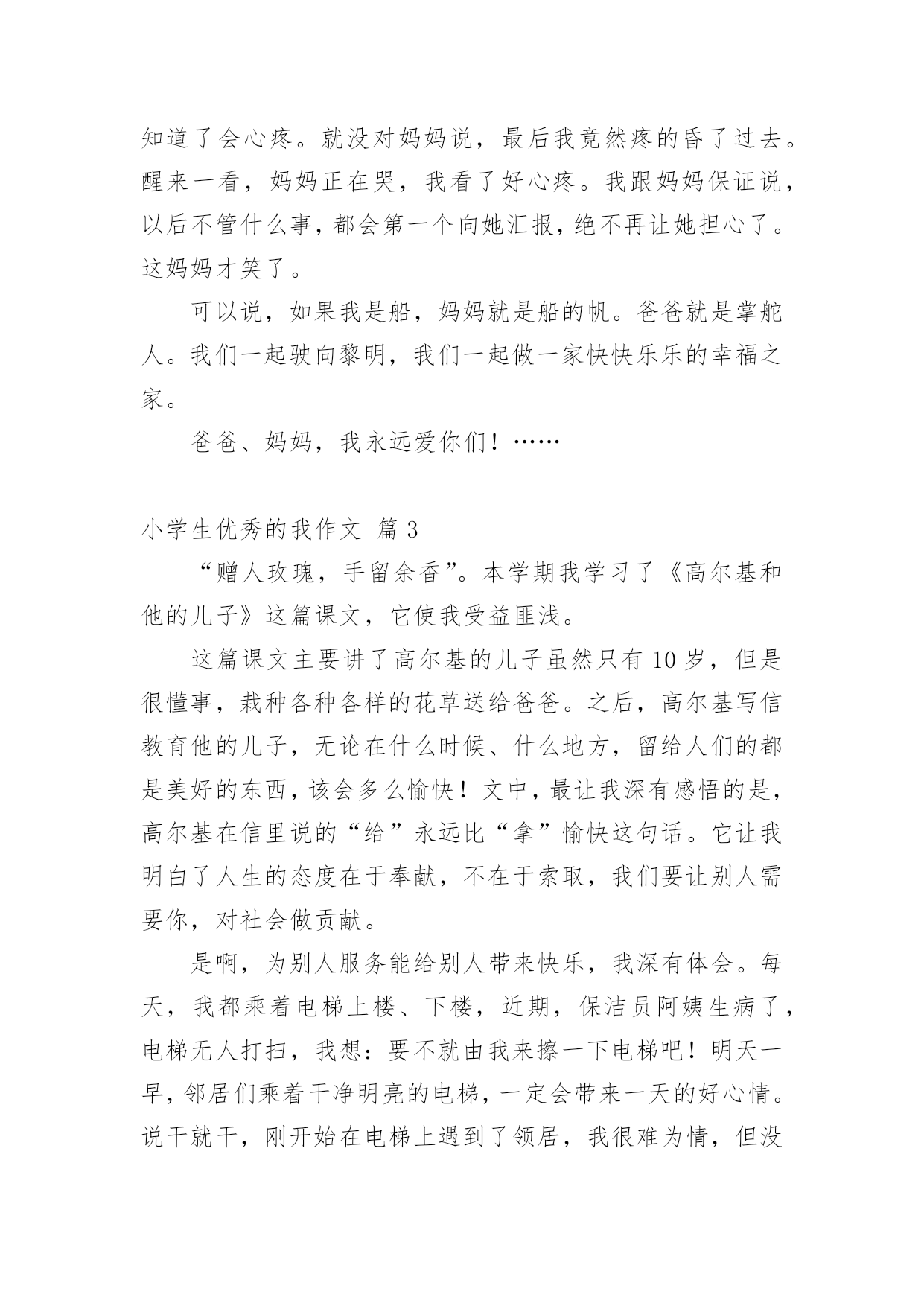 知道了会心疼。就没对妈妈说，最后我竟然疼的昏了过去。醒来一看，妈妈正在哭，我看了好心疼。我跟妈妈保证说，以后不管什么事，都会第一个向她汇报，绝不再让她担心了。这妈妈才笑了。

可以说，如果我是船，妈妈就是船的帆。爸爸就是掌舵人。我们一起驶向黎明，我们一起做一家快快乐乐的幸福之家。

爸爸、妈妈，我永远爱你们！……

小学生优秀的我作文 篇3

“赠人玫瑰，手留余香”。本学期我学习了《高尔基和他的儿子》这篇课文，它使我受益匪浅。

这篇课文主要讲了高尔基的儿子虽然只有10岁，但是很懂事，栽种各种各样的花草送给爸爸。之后，高尔基写信教育他的儿子，无论在什么时候、什么地方，留给人们的都是美好的东西，该会多么愉快！文中，最让我深有感悟的是，高尔基在信里说的“给”永远比“拿”愉快这句话。它让我明白了人生的态度在于奉献，不在于索取，我们要让别人需要你，对社会做贡献。

是啊，为别人服务能给别人带来快乐，我深有体会。每天，我都乘着电梯上楼、下楼，近期，保洁员阿姨生病了，电梯无人打扫，我想：要不就由我来擦一下电梯吧！明天一早，邻居们乘着干净明亮的电梯，一定会带来一天的好心情。说干就干，刚开始在电梯上遇到了领居，我很难为情，但没